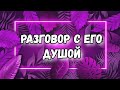 РАЗГОВОР С ЕГО ДУШОЙ